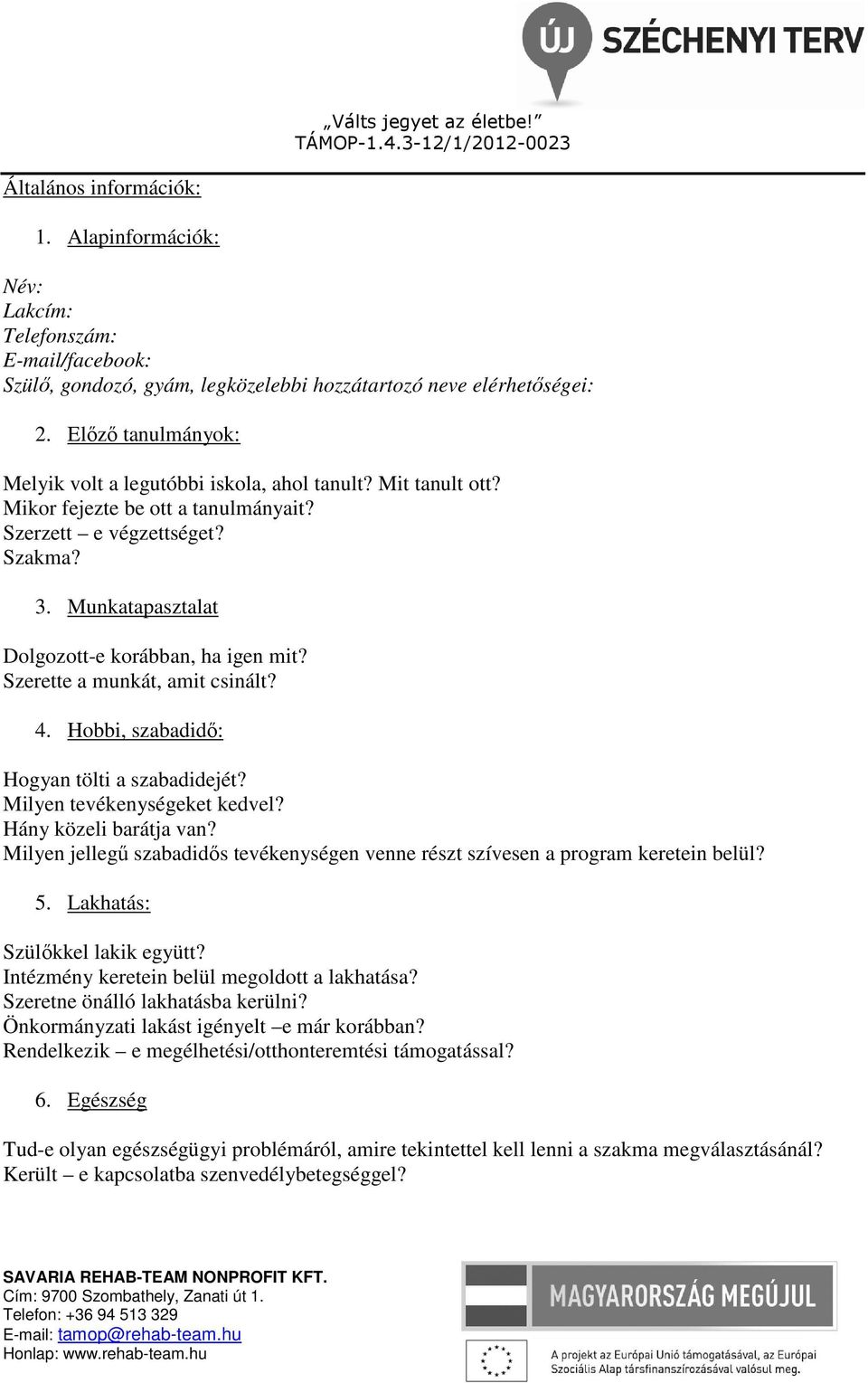 ÚJ SZÉCHENYI TERV

„Válts jegyet az életbe!”
TÁMOP-1.4.3-12/1/2012-0023

Általános információk:

1. Alapinformációk:

Név:
Lakcím:
Telefonszám:
E-mail/facebook:
Szülő, gondozó, gyám, legközelebbi hozzátartozó neve elérhetőségei:

2. Előző tanulmányok:

Melyik volt a legutóbbi iskola, ahol tanult? Mit tanult ott?
Mikor fejezte be ott a tanulmányait?
Szerzett – e végzettséget?
Szakma?

3. Munkatapasztalat

Dolgozott-e korábban, ha igen mit?
Szerette a munkát, amit csinált?

4. Hobbi, szabadidő:

Hogyan tölti a szabadidejét?
Milyen tevékenységeket kedvel?
Hány közeli barátja van?
Milyen jellegű szabadidős tevékenységen venne részt szívesen a program keretein belül?

5. Lakhatás:

Szülőkkel lakik együtt?
Intézmény keretein belül megoldott a lakhatása?
Szeretne önálló lakhatásba kerülni?
Önkormányzati lakást igényelt –e már korábban?
Rendelkezik – e megélhetési/otthonteremtési támogatással?

6. Egészség

Tud-e olyan egészségügyi problémáról, amire tekintettel kell lenni a szakma megválasztásánál?
Került – e kapcsolatba szenvedélybetegséggel?

SAVARIA REHAB-TEAM NONPROFIT KFT.
Cím: 9700 Szombathely, Zanati út 1.
Telefon: +36 94 513 329
E-mail: tamop@rehab-team.hu
Honlap: www.rehab-team.hu

MAGYARORSZÁG MEGÚJUL

A projekt az Európai Unió támogatásával, az Európai Szociális Alap társfinanszírozásával valósul meg.